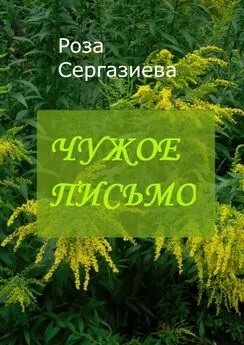 Роза
Сергазиева

ЧУЖОЕ
ПИСЬМО